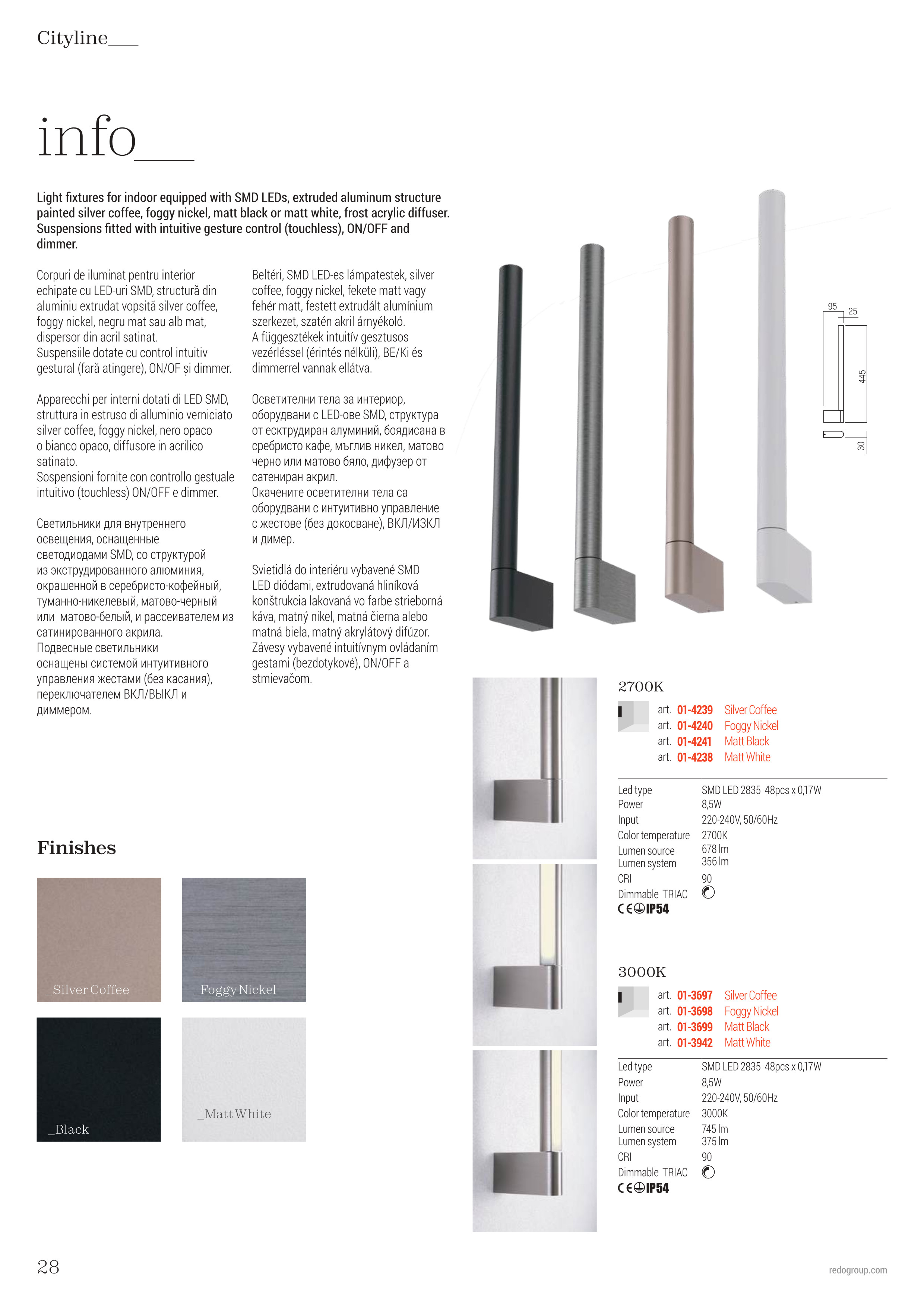 Cityline___

info___

Light fixtures for indoor equipped with SMD LEDs, extruded aluminum structure painted silver coffee, foggy nickel, matt black or matt white, frost acrylic diffuser. Suspensions fitted with intuitive gesture control (touchless), ON/OFF and dimmer.

Corpuri de iluminat pentru interior echipate cu LED-uri SMD, structură din aluminiu extrudat vopsită silver coffee, foggy nickel, negru mat sau alb mat, dispersor din acril satinat.
Suspensiile dotate cu control intuitiv gestural (fară atingere), ON/OF și dimmer.

Apparecchi per interni dotati di LED SMD, struttura in estruso di alluminio verniciato silver coffee, foggy nickel, nero opaco o bianco opaco, diffusore in acrilico satinato.
Sospensioni fornite con controllo gestuale intuitivo (touchless) ON/OFF e dimmer.

Светильники для внутреннего освещения, оснащенные светодиодами SMD, со структурой из экструдированного алюминия, окрашенной в серебристо-кофейный, туманно-никелевый, матово-черный или матово-белый, и рассеивателем из сатинированного акрила.
Подвесные светильники оснащены системой интуитивного управления жестами (без касания), переключателем ВКЛ/ВЫКЛ и диммером.

Beltéri, SMD LED-es lámpatestek, silver coffee, foggy nickel, fekete matt vagy fehér matt, festett extrudált alumínium szerkezet, szatén akril árnyékoló.
A függesztékek intuitív gesztusos vezérléssel (érintés nélküli), BE/Ki és dimmerrel vannak ellátva.

Осветителни тела за интериор, оборудвани с LED-ове SMD, структура от екструдиран алуминий, боядисана в сребристо кафе, мъглив никел, матово черно или матово бяло, дифузер от сатениран акрил.
Окачените осветителни тела са оборудвани с интуитивно управление с жестове (без докосване), ВКЛ/ИЗКЛ и димер.

Svietidlá do interiéru vybavené SMD LED diódami, extrudovaná hliníková konštrukcia lakovaná vo farbe strieborná káva, matný nikel, matná čierna alebo matná biela, matný akrylátový difúzor. Závesy vybavené intuitívnym ovládaním gestami (bezdotykové), ON/OFF a stmievačom.

95 25 445 30

Finishes

_Silver Coffee
_Foggy Nickel
_Black
_Matt White

2700K
art. 01-4239 Silver Coffee
art. 01-4240 Foggy Nickel
art. 01-4241 Matt Black
art. 01-4238 Matt White

| | |
|---|---|
| Led type | SMD LED 2835 48pcs x 0,17W |
| Power | 8,5W |
| Input | 220-240V, 50/60Hz |
| Color temperature | 2700K |
| Lumen source | 678 lm |
| Lumen system | 356 lm |
| CRI | 90 |
| Dimmable TRIAC | |

CE IP54

3000K
art. 01-3697 Silver Coffee
art. 01-3698 Foggy Nickel
art. 01-3699 Matt Black
art. 01-3942 Matt White

| | |
|---|---|
| Led type | SMD LED 2835 48pcs x 0,17W |
| Power | 8,5W |
| Input | 220-240V, 50/60Hz |
| Color temperature | 3000K |
| Lumen source | 745 lm |
| Lumen system | 375 lm |
| CRI | 90 |
| Dimmable TRIAC | |

CE IP54

28
redogroup.com